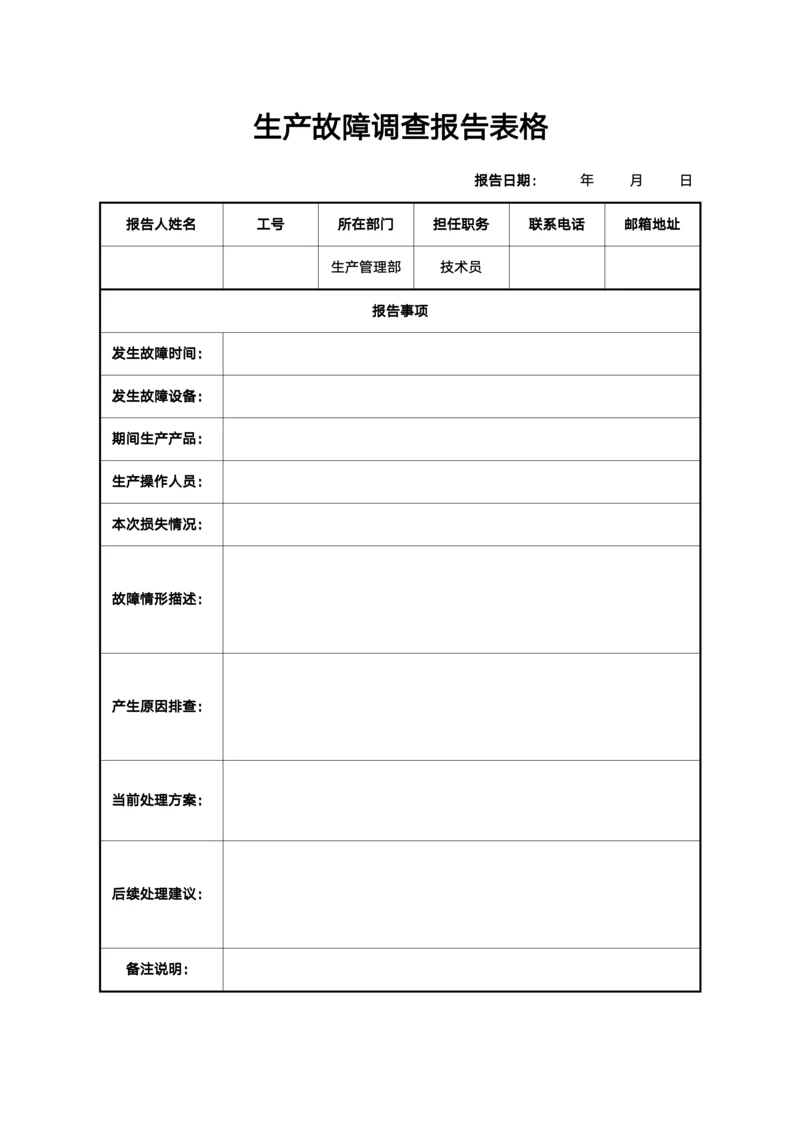 生产故障调查报告表格

报告日期：　　年　　月　　日

| 报告人姓名 | 工号 | 所在部门 | 担任职务 | 联系电话 | 邮箱地址 |
|---|---|---|---|---|---|
| | | 生产管理部 | 技术员 | | |

| 报告事项 | |
|---|---|
| 发生故障时间： | |
| 发生故障设备： | |
| 期间生产产品： | |
| 生产操作人员： | |
| 本次损失情况： | |
| 故障情形描述： | |
| 产生原因排查： | |
| 当前处理方案： | |
| 后续处理建议： | |
| 备注说明： | |